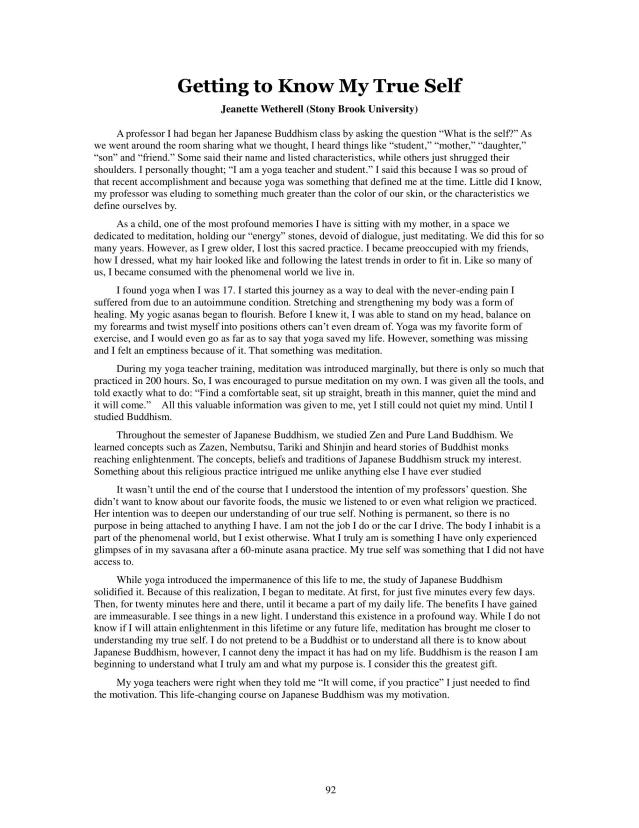 Getting to Know My True Self

Jeanette Wetherell (Stony Brook University)

A professor I had began her Japanese Buddhism class by asking the question "What is the self?" As we went around the room sharing what we thought, I heard things like "student," "mother," "daughter," "son" and "friend." Some said their name and listed characteristics, while others just shrugged their shoulders. I personally thought; "I am a yoga teacher and student." I said this because I was so proud of that recent accomplishment and because yoga was something that defined me at the time. Little did I know, my professor was eluding to something much greater than the color of our skin, or the characteristics we define ourselves by.

As a child, one of the most profound memories I have is sitting with my mother, in a space we dedicated to meditation, holding our "energy" stones, devoid of dialogue, just meditating. We did this for so many years. However, as I grew older, I lost this sacred practice. I became preoccupied with my friends, how I dressed, what my hair looked like and following the latest trends in order to fit in. Like so many of us, I became consumed with the phenomenal world we live in.

I found yoga when I was 17. I started this journey as a way to deal with the never-ending pain I suffered from due to an autoimmune condition. Stretching and strengthening my body was a form of healing. My yogic asanas began to flourish. Before I knew it, I was able to stand on my head, balance on my forearms and twist myself into positions others can't even dream of. Yoga was my favorite form of exercise, and I would even go as far as to say that yoga saved my life. However, something was missing and I felt an emptiness because of it. That something was meditation.

During my yoga teacher training, meditation was introduced marginally, but there is only so much that practiced in 200 hours. So, I was encouraged to pursue meditation on my own. I was given all the tools, and told exactly what to do: "Find a comfortable seat, sit up straight, breath in this manner, quiet the mind and it will come." All this valuable information was given to me, yet I still could not quiet my mind. Until I studied Buddhism.

Throughout the semester of Japanese Buddhism, we studied Zen and Pure Land Buddhism. We learned concepts such as Zazen, Nembutsu, Tariki and Shinjin and heard stories of Buddhist monks reaching enlightenment. The concepts, beliefs and traditions of Japanese Buddhism struck my interest. Something about this religious practice intrigued me unlike anything else I have ever studied

It wasn't until the end of the course that I understood the intention of my professors' question. She didn't want to know about our favorite foods, the music we listened to or even what religion we practiced. Her intention was to deepen our understanding of our true self. Nothing is permanent, so there is no purpose in being attached to anything I have. I am not the job I do or the car I drive. The body I inhabit is a part of the phenomenal world, but I exist otherwise. What I truly am is something I have only experienced glimpses of in my savasana after a 60-minute asana practice. My true self was something that I did not have access to.

While yoga introduced the impermanence of this life to me, the study of Japanese Buddhism solidified it. Because of this realization, I began to meditate. At first, for just five minutes every few days. Then, for twenty minutes here and there, until it became a part of my daily life. The benefits I have gained are immeasurable. I see things in a new light. I understand this existence in a profound way. While I do not know if I will attain enlightenment in this lifetime or any future life, meditation has brought me closer to understanding my true self. I do not pretend to be a Buddhist or to understand all there is to know about Japanese Buddhism, however, I cannot deny the impact it has had on my life. Buddhism is the reason I am beginning to understand what I truly am and what my purpose is. I consider this the greatest gift.

My yoga teachers were right when they told me "It will come, if you practice" I just needed to find the motivation. This life-changing course on Japanese Buddhism was my motivation.

92